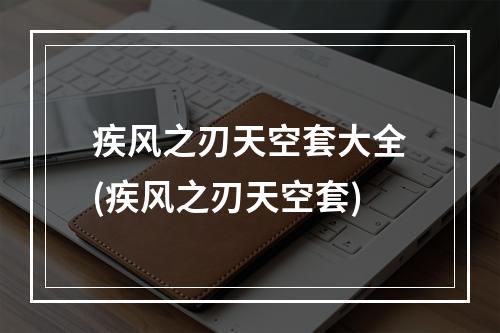 疾风之刃天空套大全
(疾风之刃天空套)